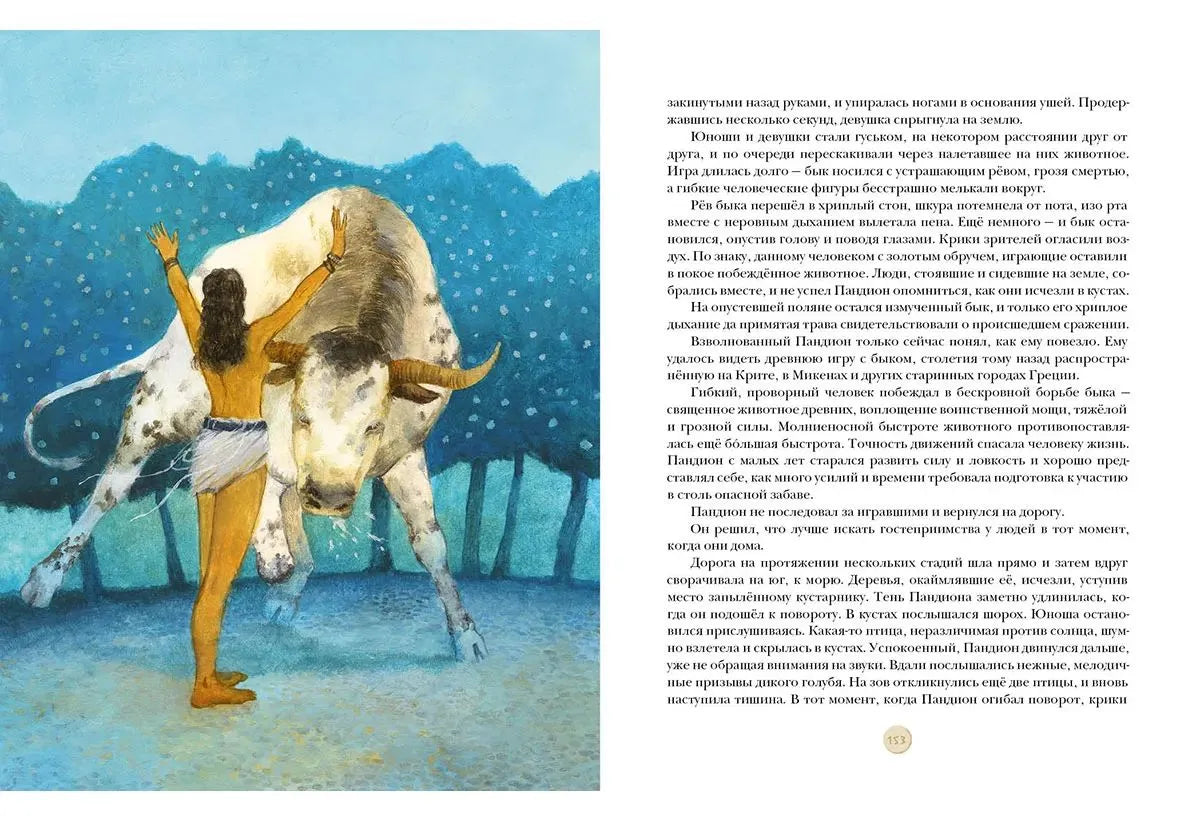 закинутыми назад руками, и упиралась ногами в основания ушей. Продержавшись несколько секунд, девушка спрыгнула на землю.

Юноши и девушки стали гуськом, на некотором расстоянии друг от друга, и по очереди перескакивали через налетавшее на них животное. Игра длилась долго — бык носился с устрашающим рёвом, грозя смертью, а гибкие человеческие фигуры бесстрашно мелькали вокруг.

Рёв быка перешёл в хриплый стон, шкура потемнела от пота, изо рта вместе с неровным дыханием вылетала пена. Ещё немного — и бык остановился, опустив голову и поводя глазами. Крики зрителей огласили воздух. По знаку, данному человеком с золотым обручем, играющие оставили в покое побеждённое животное. Люди, стоявшие и сидевшие на земле, собрались вместе, и не успел Пандион опомниться, как они исчезли в кустах.

На опустевшей поляне остался измученный бык, и только его хриплое дыхание да примятая трава свидетельствовали о происшедшем сражении.

Взволнованный Пандион только сейчас понял, как ему повезло. Ему удалось видеть древнюю игру с быком, столетия тому назад распространённую на Крите, в Микенах и других старинных городах Греции.

Гибкий, проворный человек побеждал в бескровной борьбе быка — священное животное древних, воплощение воинственной мощи, тяжёлой и грозной силы. Молниеносной быстроте животного противопоставлялась ещё бо́льшая быстрота. Точность движений спасала человеку жизнь. Пандион с малых лет старался развить силу и ловкость и хорошо представлял себе, как много усилий и времени требовала подготовка к участию в столь опасной забаве.

Пандион не последовал за игравшими и вернулся на дорогу.

Он решил, что лучше искать гостеприимства у людей в тот момент, когда они дома.

Дорога на протяжении нескольких стадий шла прямо и затем вдруг сворачивала на юг, к морю. Деревья, окаймлявшие её, исчезли, уступив место запылённому кустарнику. Тень Пандиона заметно удлинилась, когда он подошёл к повороту. В кустах послышался шорох. Юноша остановился прислушиваясь. Какая-то птица, неразличимая против солнца, шумно взлетела и скрылась в кустах. Успокоенный, Пандион двинулся дальше, уже не обращая внимания на звуки. Вдали послышались нежные, мелодичные призывы дикого голубя. На зов откликнулись ещё две птицы, и вновь наступила тишина. В тот момент, когда Пандион огибал поворот, крики

153